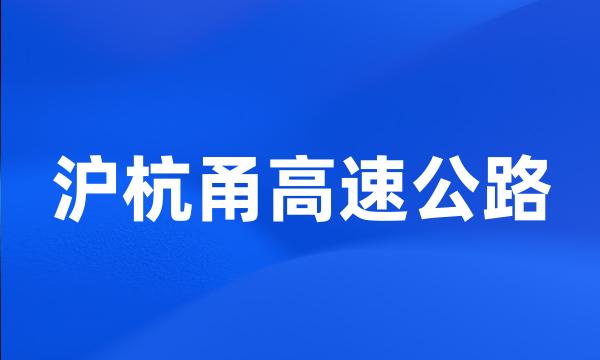 沪杭甬高速公路